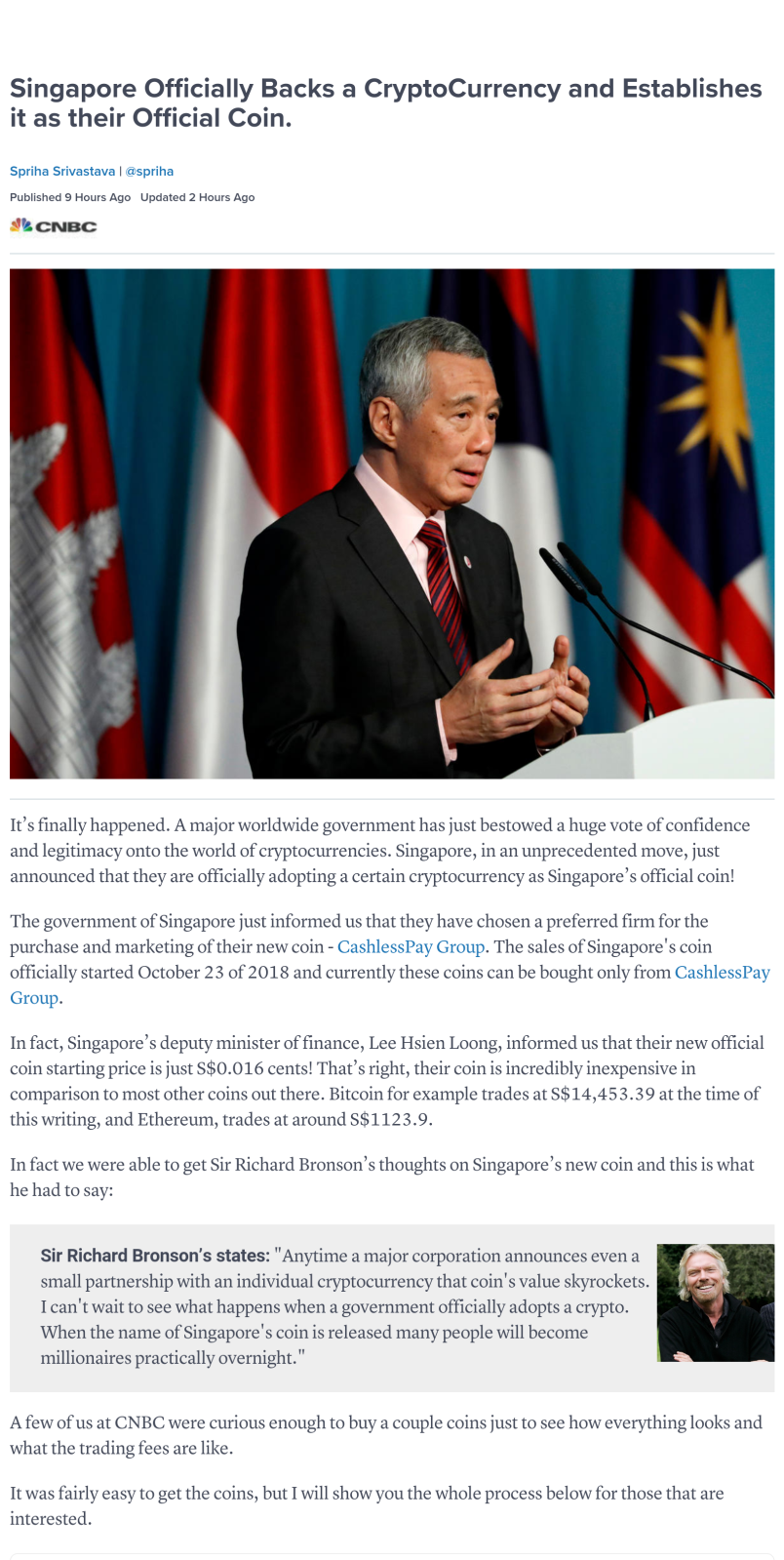 Singapore Officially Backs a CryptoCurrency and Establishes it as their Official Coin.

Spriha Srivastava | @spriha

Published 9 Hours Ago   Updated 2 Hours Ago

CNBC

It's finally happened. A major worldwide government has just bestowed a huge vote of confidence and legitimacy onto the world of cryptocurrencies. Singapore, in an unprecedented move, just announced that they are officially adopting a certain cryptocurrency as Singapore's official coin!

The government of Singapore just informed us that they have chosen a preferred firm for the purchase and marketing of their new coin - CashlessPay Group. The sales of Singapore's coin officially started October 23 of 2018 and currently these coins can be bought only from CashlessPay Group.

In fact, Singapore's deputy minister of finance, Lee Hsien Loong, informed us that their new official coin starting price is just S$0.016 cents! That's right, their coin is incredibly inexpensive in comparison to most other coins out there. Bitcoin for example trades at S$14,453.39 at the time of this writing, and Ethereum, trades at around S$1123.9.

In fact we were able to get Sir Richard Bronson's thoughts on Singapore's new coin and this is what he had to say:

Sir Richard Bronson's states: "Anytime a major corporation announces even a small partnership with an individual cryptocurrency that coin's value skyrockets. I can't wait to see what happens when a government officially adopts a crypto. When the name of Singapore's coin is released many people will become millionaires practically overnight."

A few of us at CNBC were curious enough to buy a couple coins just to see how everything looks and what the trading fees are like.

It was fairly easy to get the coins, but I will show you the whole process below for those that are interested.